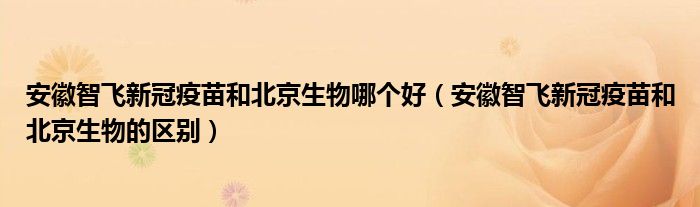 安徽智飞新冠疫苗和北京生物哪个好（安徽智飞新冠疫苗和北京生物的区别）